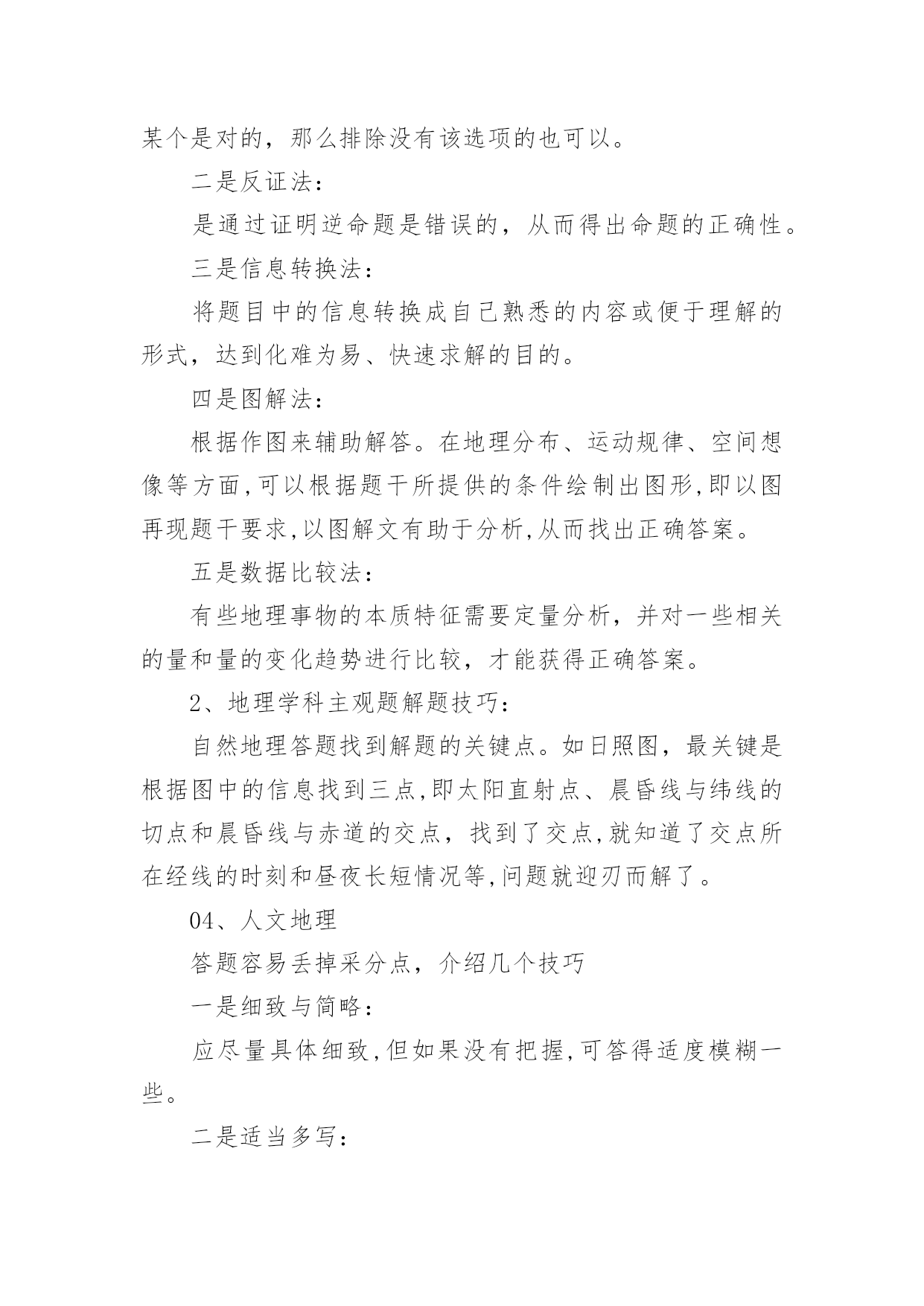 某个是对的，那么排除没有该选项的也可以。

二是反证法：

是通过证明逆命题是错误的，从而得出命题的正确性。

三是信息转换法：

将题目中的信息转换成自己熟悉的内容或便于理解的形式，达到化难为易、快速求解的目的。

四是图解法：

根据作图来辅助解答。在地理分布、运动规律、空间想像等方面,可以根据题干所提供的条件绘制出图形,即以图再现题干要求,以图解文有助于分析,从而找出正确答案。

五是数据比较法：

有些地理事物的本质特征需要定量分析，并对一些相关的量和量的变化趋势进行比较，才能获得正确答案。

2、地理学科主观题解题技巧：

自然地理答题找到解题的关键点。如日照图，最关键是根据图中的信息找到三点,即太阳直射点、晨昏线与纬线的切点和晨昏线与赤道的交点，找到了交点,就知道了交点所在经线的时刻和昼夜长短情况等,问题就迎刃而解了。

04、人文地理

答题容易丢掉采分点，介绍几个技巧

一是细致与简略：

应尽量具体细致,但如果没有把握,可答得适度模糊一些。

二是适当多写：